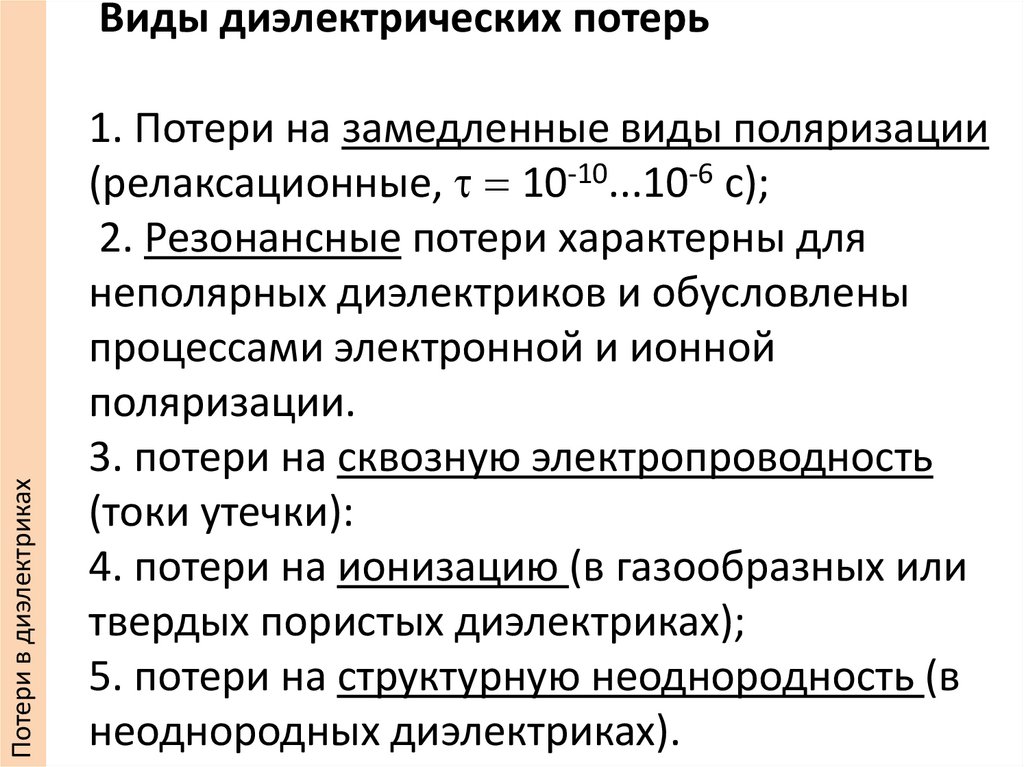 Потери в диэлектриках

Виды диэлектрических потерь

1. Потери на замедленные виды поляризации (релаксационные, $\tau = 10^{-10}...10^{-6}$ с);
2. Резонансные потери характерны для неполярных диэлектриков и обусловлены процессами электронной и ионной поляризации.
3. потери на сквозную электропроводность (токи утечки):
4. потери на ионизацию (в газообразных или твердых пористых диэлектриках);
5. потери на структурную неоднородность (в неоднородных диэлектриках).